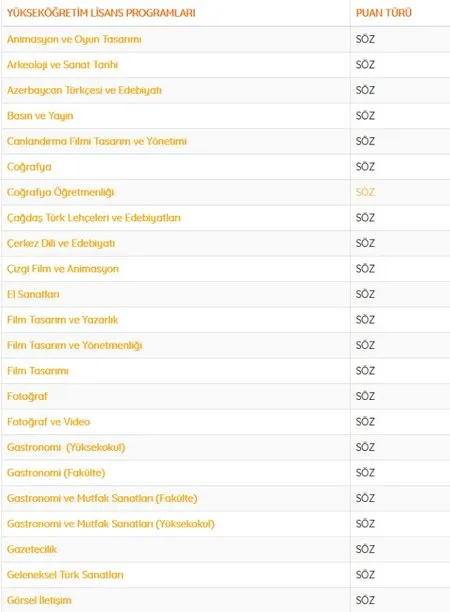 | YÜKSEKÖĞRETİM LİSANS PROGRAMLARI | PUAN TÜRÜ |
|---|---|
| Animasyon ve Oyun Tasarımı | SÖZ |
| Arkeoloji ve Sanat Tarihi | SÖZ |
| Azerbaycan Türkçesi ve Edebiyatı | SÖZ |
| Basın ve Yayın | SÖZ |
| Canlandırma Filmi Tasarım ve Yönetimi | SÖZ |
| Coğrafya | SÖZ |
| Coğrafya Öğretmenliği | SÖZ |
| Çağdaş Türk Lehçeleri ve Edebiyatları | SÖZ |
| Çerkez Dili ve Edebiyatı | SÖZ |
| Çizgi Film ve Animasyon | SÖZ |
| El Sanatları | SÖZ |
| Film Tasarım ve Yazarlık | SÖZ |
| Film Tasarım ve Yönetmenliği | SÖZ |
| Film Tasarımı | SÖZ |
| Fotoğraf | SÖZ |
| Fotoğraf ve Video | SÖZ |
| Gastronomi (Yüksekokul) | SÖZ |
| Gastronomi (Fakülte) | SÖZ |
| Gastronomi ve Mutfak Sanatları (Fakülte) | SÖZ |
| Gastronomi ve Mutfak Sanatları (Yüksekokul) | SÖZ |
| Gazetecilik | SÖZ |
| Geleneksel Türk Sanatları | SÖZ |
| Görsel İletişim | SÖZ |